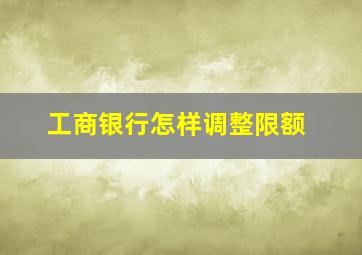 工商银行怎样调整限额